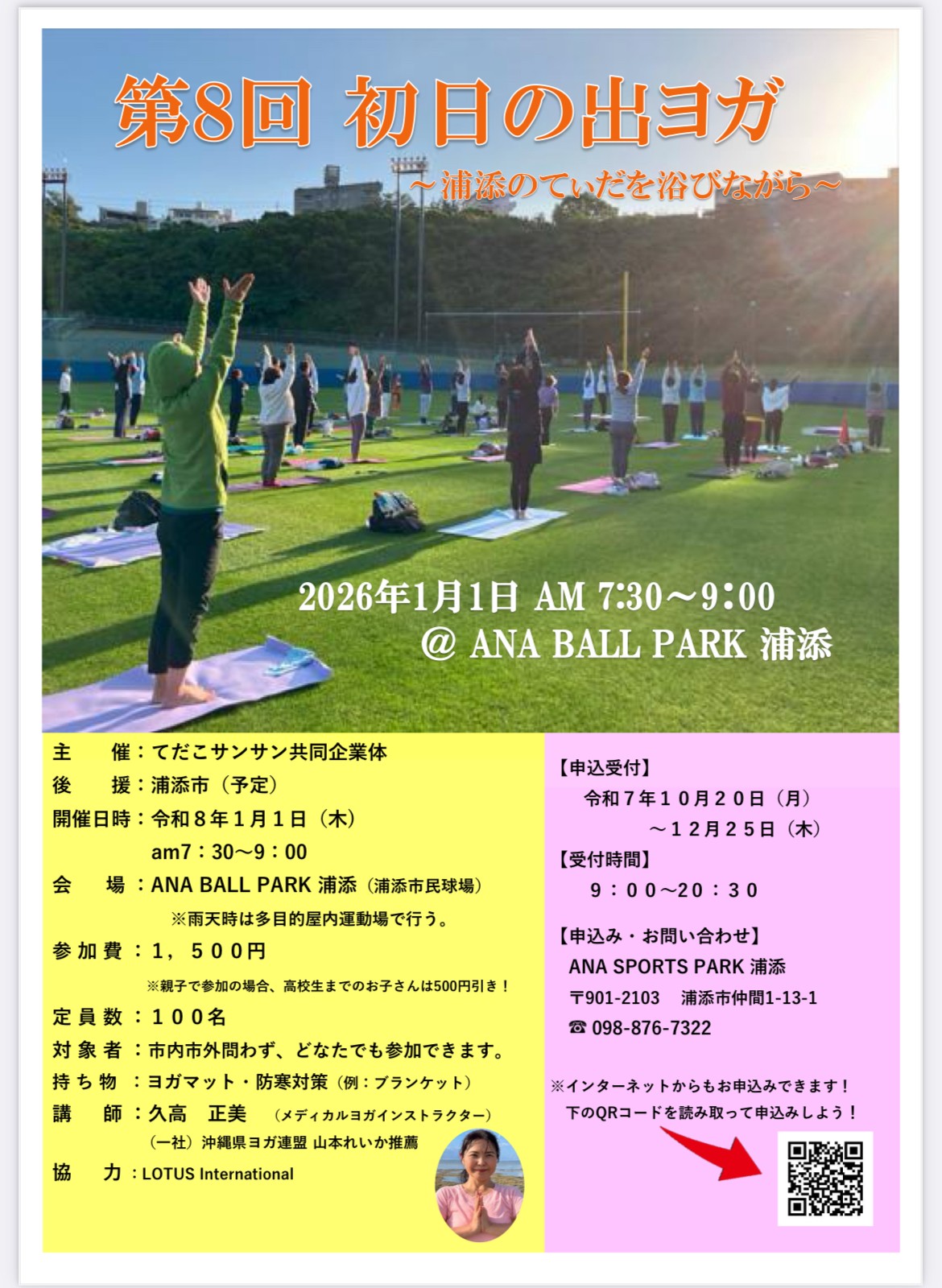 第8回 初日の出ヨガ

～浦添のてぃだを浴びながら～

2026年1月1日 AM 7:30～9:00
@ ANA BALL PARK 浦添

主　催：てだこサンサン共同企業体
後　援：浦添市（予定）
開催日時：令和８年１月１日（木）
am7：30～9：00
会　場：ANA BALL PARK 浦添（浦添市民球場）
※雨天時は多目的屋内運動場で行う。
参加費：1，500円
※親子で参加の場合、高校生までのお子さんは500円引き！
定員数：１００名
対象者：市内市外問わず、どなたでも参加できます。
持ち物：ヨガマット・防寒対策（例：ブランケット）
講　師：久高　正美　（メディカルヨガインストラクター）
（一社）沖縄県ヨガ連盟 山本れいか推薦
協　力：LOTUS International

【申込受付】
令和７年１０月２０日（月）
～１２月２５日（木）
【受付時間】
９：００～20：３０

【申込み・お問い合わせ】
ANA SPORTS PARK 浦添
〒901-2103　浦添市仲間1-13-1
☎ 098-876-7322

※インターネットからもお申込みできます！
下のQRコードを読み取って申込みしよう！